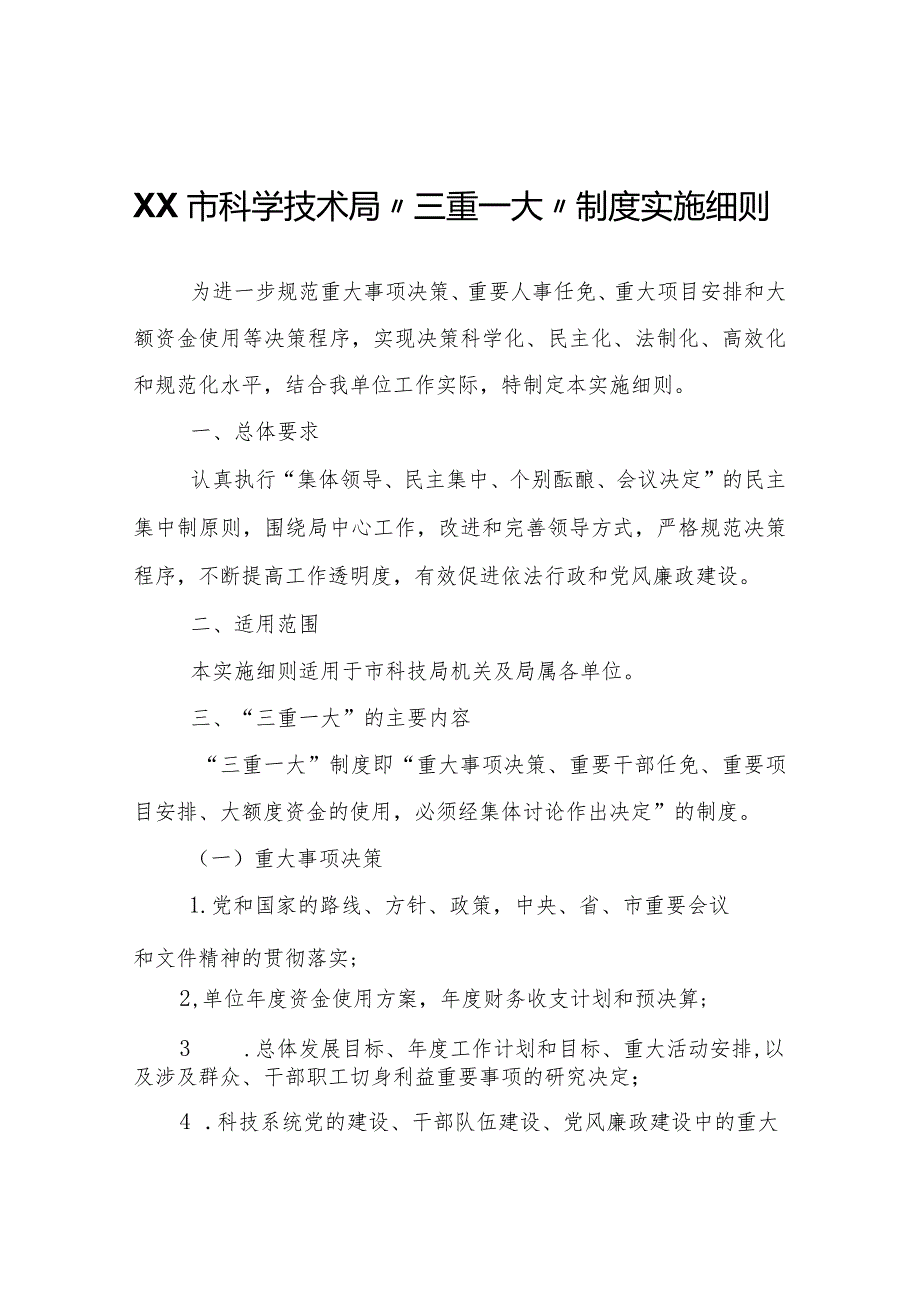 XX市科学技术局〃三重一大〃制度实施细则

为进一步规范重大事项决策、重要人事任免、重大项目安排和大额资金使用等决策程序，实现决策科学化、民主化、法制化、高效化和规范化水平，结合我单位工作实际，特制定本实施细则。

一、总体要求

认真执行“集体领导、民主集中、个别酝酿、会议决定”的民主集中制原则，围绕局中心工作，改进和完善领导方式，严格规范决策程序，不断提高工作透明度，有效促进依法行政和党风廉政建设。

二、适用范围

本实施细则适用于市科技局机关及局属各单位。

三、“三重一大”的主要内容

“三重一大”制度即“重大事项决策、重要干部任免、重要项目安排、大额度资金的使用，必须经集体讨论作出决定”的制度。

（一）重大事项决策

1.党和国家的路线、方针、政策，中央、省、市重要会议和文件精神的贯彻落实；

2,单位年度资金使用方案，年度财务收支计划和预决算；

3 .总体发展目标、年度工作计划和目标、重大活动安排,以及涉及群众、干部职工切身利益重要事项的研究决定；

4 .科技系统党的建设、干部队伍建设、党风廉政建设中的重大